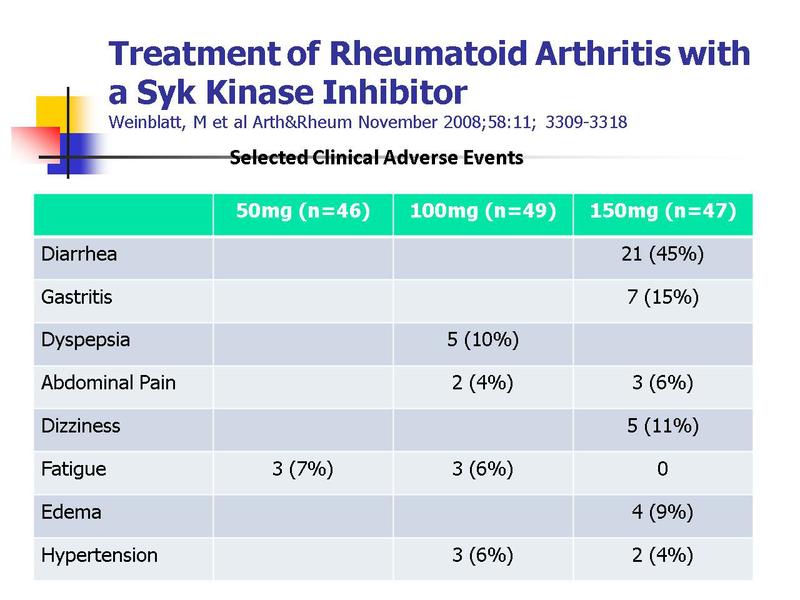 Treatment of Rheumatoid Arthritis with a Syk Kinase Inhibitor
Weinblatt, M et al Arth&Rheum November 2008;58:11; 3309-3318

Selected Clinical Adverse Events

| | 50mg (n=46) | 100mg (n=49) | 150mg (n=47) |
|---|---|---|---|
| Diarrhea | | | 21 (45%) |
| Gastritis | | | 7 (15%) |
| Dyspepsia | | 5 (10%) | |
| Abdominal Pain | | 2 (4%) | 3 (6%) |
| Dizziness | | | 5 (11%) |
| Fatigue | 3 (7%) | 3 (6%) | 0 |
| Edema | | | 4 (9%) |
| Hypertension | | 3 (6%) | 2 (4%) |